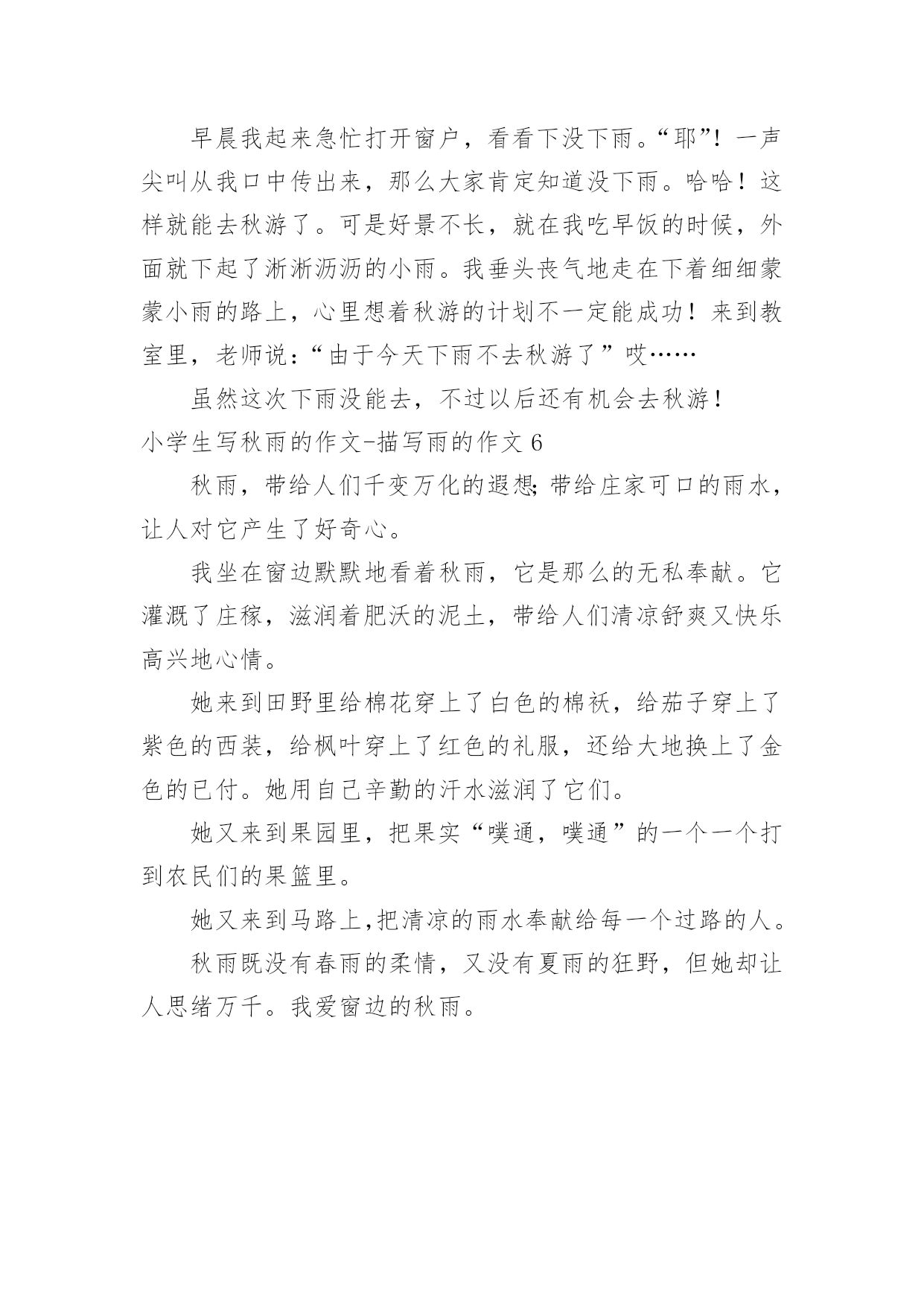 早晨我起来急忙打开窗户，看看下没下雨。“耶”！一声尖叫从我口中传出来，那么大家肯定知道没下雨。哈哈！这样就能去秋游了。可是好景不长，就在我吃早饭的时候，外面就下起了淅淅沥沥的小雨。我垂头丧气地走在下着细细蒙蒙小雨的路上，心里想着秋游的计划不一定能成功！来到教室里，老师说：“由于今天下雨不去秋游了”哎……

虽然这次下雨没能去，不过以后还有机会去秋游！

小学生写秋雨的作文-描写雨的作文 6

秋雨，带给人们千变万化的遐想;带给庄家可口的雨水，让人对它产生了好奇心。

我坐在窗边默默地看着秋雨，它是那么的无私奉献。它灌溉了庄稼，滋润着肥沃的泥土，带给人们清凉舒爽又快乐高兴地心情。

她来到田野里给棉花穿上了白色的棉袄，给茄子穿上了紫色的西装，给枫叶穿上了红色的礼服，还给大地换上了金色的已付。她用自己辛勤的汗水滋润了它们。

她又来到果园里，把果实“噗通，噗通”的一个一个打到农民们的果篮里。

她又来到马路上,把清凉的雨水奉献给每一个过路的人。

秋雨既没有春雨的柔情，又没有夏雨的狂野，但她却让人思绪万千。我爱窗边的秋雨。